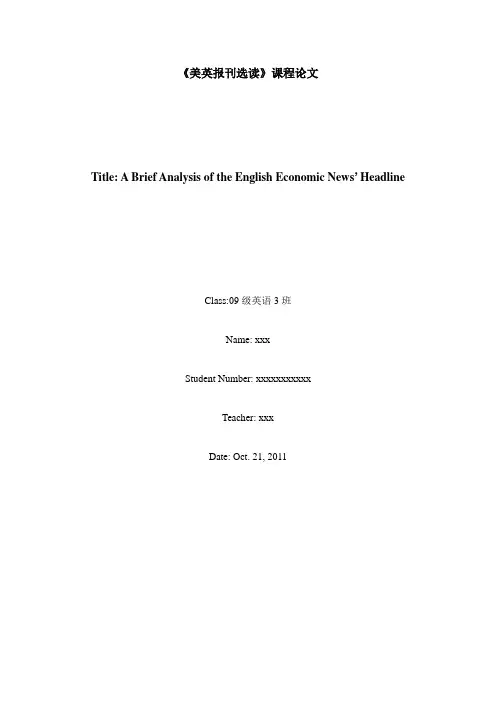 《美英报刊选读》课程论文

Title: A Brief Analysis of the English Economic News' Headline

Class:09 级英语 3 班

Name: xxx

Student Number: xxxxxxxxxxx

Teacher: xxx

Date: Oct. 21, 2011